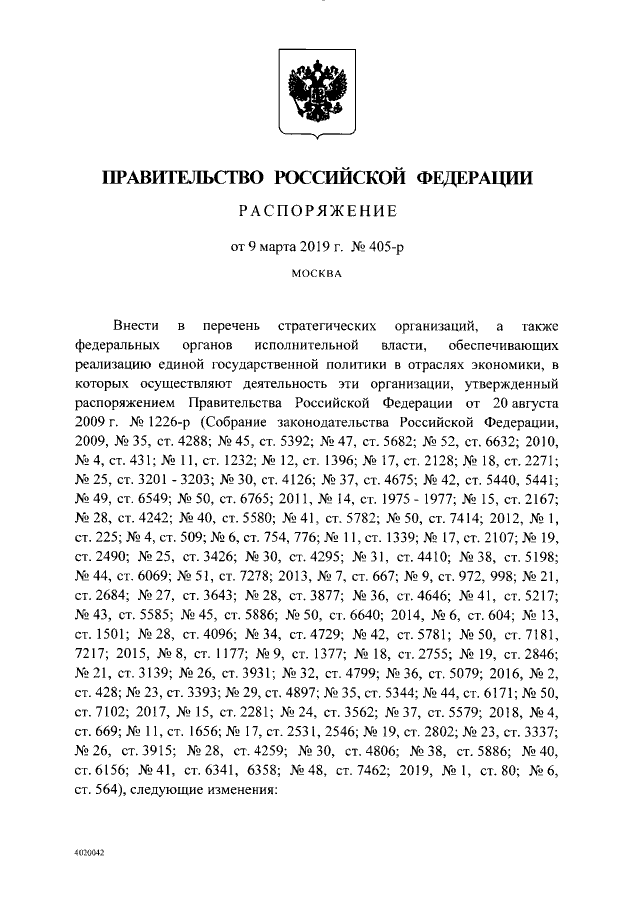 ПРАВИТЕЛЬСТВО РОССИЙСКОЙ ФЕДЕРАЦИИ

РАСПОРЯЖЕНИЕ

от 9 марта 2019 г. № 405-р

МОСКВА

Внести в перечень стратегических организаций, а также федеральных органов исполнительной власти, обеспечивающих реализацию единой государственной политики в отраслях экономики, в которых осуществляют деятельность эти организации, утвержденный распоряжением Правительства Российской Федерации от 20 августа 2009 г. № 1226-р (Собрание законодательства Российской Федерации, 2009, № 35, ст. 4288; № 45, ст. 5392; № 47, ст. 5682; № 52, ст. 6632; 2010, № 4, ст. 431; № 11, ст. 1232; № 12, ст. 1396; № 17, ст. 2128; № 18, ст. 2271; № 25, ст. 3201 - 3203; № 30, ст. 4126; № 37, ст. 4675; № 42, ст. 5440, 5441; № 49, ст. 6549; № 50, ст. 6765; 2011, № 14, ст. 1975 - 1977; № 15, ст. 2167; № 28, ст. 4242; № 40, ст. 5580; № 41, ст. 5782; № 50, ст. 7414; 2012, № 1, ст. 225; № 4, ст. 509; № 6, ст. 754, 776; № 11, ст. 1339; № 17, ст. 2107; № 19, ст. 2490; № 25, ст. 3426; № 30, ст. 4295; № 31, ст. 4410; № 38, ст. 5198; № 44, ст. 6069; № 51, ст. 7278; 2013, № 7, ст. 667; № 9, ст. 972, 998; № 21, ст. 2684; № 27, ст. 3643; № 28, ст. 3877; № 36, ст. 4646; № 41, ст. 5217; № 43, ст. 5585; № 45, ст. 5886; № 50, ст. 6640; 2014, № 6, ст. 604; № 13, ст. 1501; № 28, ст. 4096; № 34, ст. 4729; № 42, ст. 5781; № 50, ст. 7181, 7217; 2015, № 8, ст. 1177; № 9, ст. 1377; № 18, ст. 2755; № 19, ст. 2846; № 21, ст. 3139; № 26, ст. 3931; № 32, ст. 4799; № 36, ст. 5079; 2016, № 2, ст. 428; № 23, ст. 3393; № 29, ст. 4897; № 35, ст. 5344; № 44, ст. 6171; № 50, ст. 7102; 2017, № 15, ст. 2281; № 24, ст. 3562; № 37, ст. 5579; 2018, № 4, ст. 669; № 11, ст. 1656; № 17, ст. 2531, 2546; № 19, ст. 2802; № 23, ст. 3337; № 26, ст. 3915; № 28, ст. 4259; № 30, ст. 4806; № 38, ст. 5886; № 40, ст. 6156; № 41, ст. 6341, 6358; № 48, ст. 7462; 2019, № 1, ст. 80; № 6, ст. 564), следующие изменения:

4020042